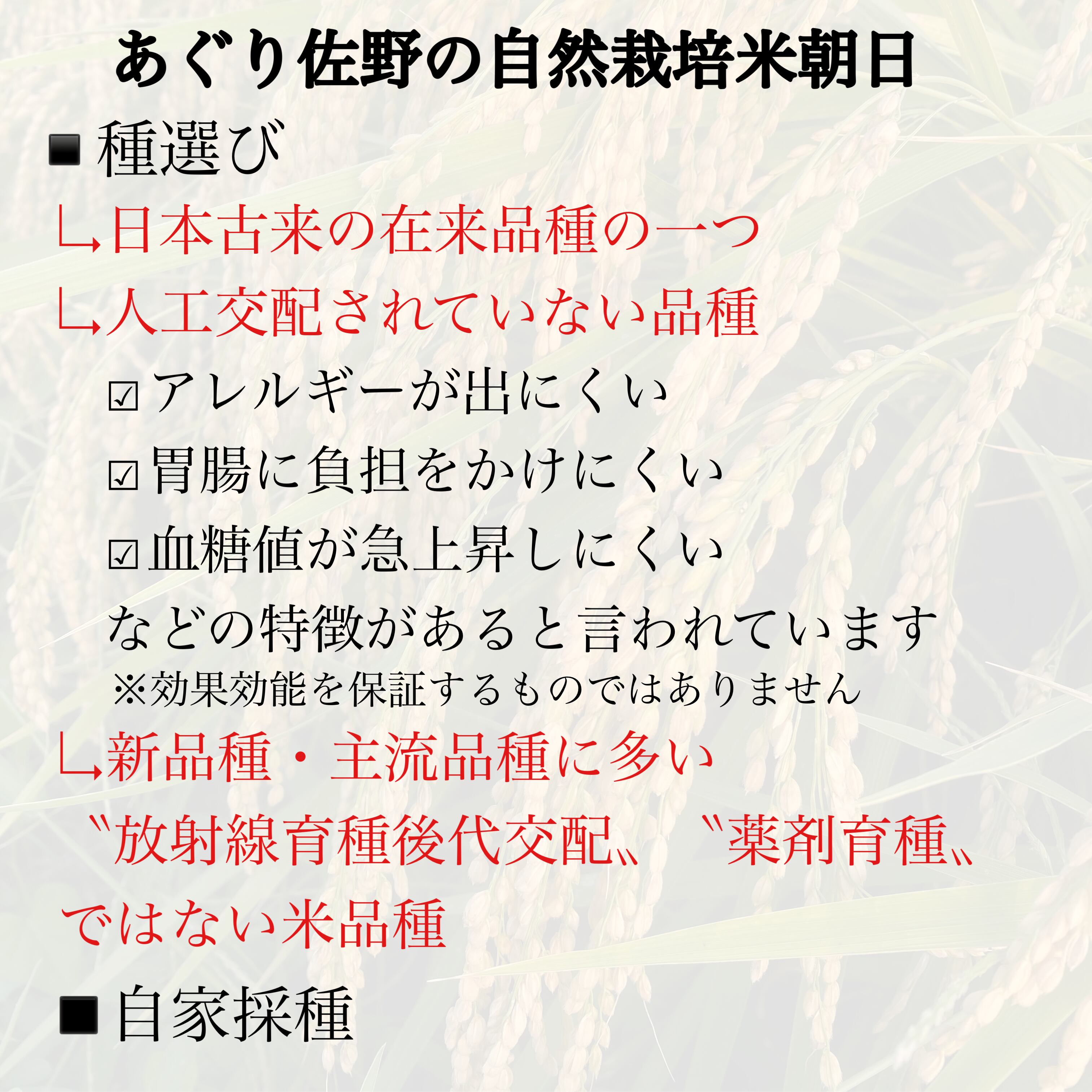 あぐり佐野の自然栽培米朝日

■種選び

↳日本古来の在来品種の一つ

↳人工交配されていない品種

☑アレルギーが出にくい

☑胃腸に負担をかけにくい

☑血糖値が急上昇しにくい

などの特徴があると言われています

※効果効能を保証するものではありません

↳新品種・主流品種に多い

〝放射線育種後代交配〟 〝薬剤育種〟

ではない米品種

■自家採種